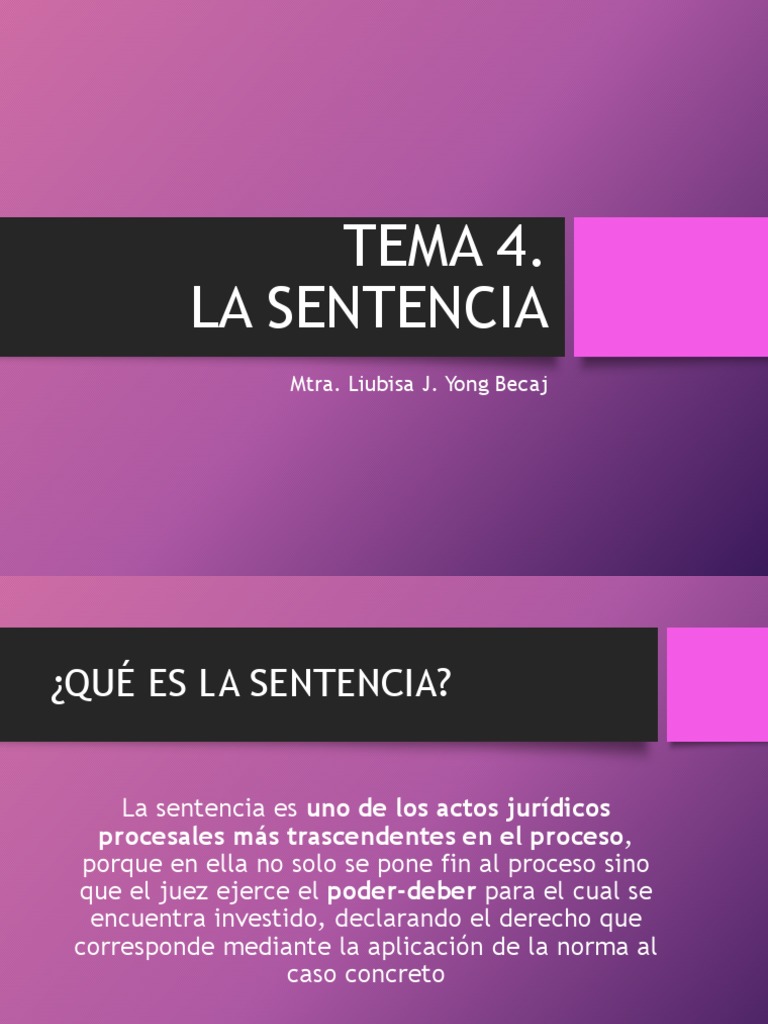 TEMA 4.
LA SENTENCIA

Mtra. Liubisa J. Yong Becaj

¿QUÉ ES LA SENTENCIA?

La sentencia es uno de los actos jurídicos procesales más trascendentes en el proceso, porque en ella no solo se pone fin al proceso sino que el juez ejerce el poder-deber para el cual se encuentra investido, declarando el derecho que corresponde mediante la aplicación de la norma al caso concreto